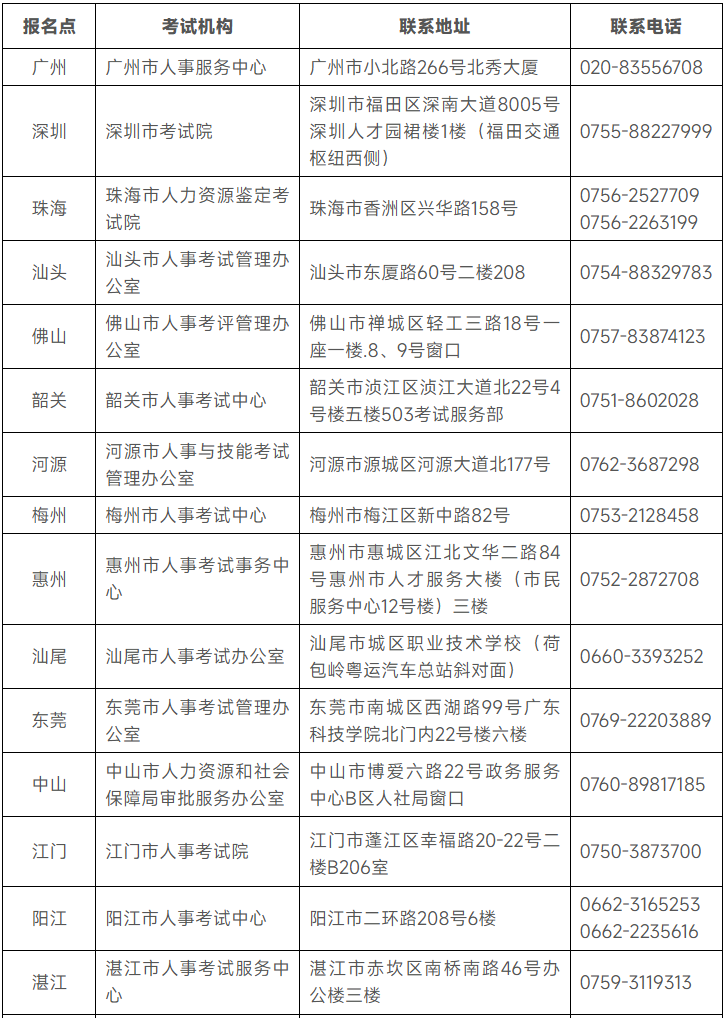 | 报名点 | 考试机构 | 联系地址 | 联系电话 |
|---|---|---|---|
| 广州 | 广州市人事服务中心 | 广州市小北路266号北秀大厦 | 020-83556708 |
| 深圳 | 深圳市考试院 | 深圳市福田区深南大道8005号深圳人才园裙楼1楼（福田交通枢纽西侧） | 0755-88227999 |
| 珠海 | 珠海市人力资源鉴定考试院 | 珠海市香洲区兴华路158号 | 0756-2527709 0756-2263199 |
| 汕头 | 汕头市人事考试管理办公室 | 汕头市东厦路60号二楼208 | 0754-88329783 |
| 佛山 | 佛山市人事考评管理办公室 | 佛山市禅城区轻工三路18号一座一楼.8、9号窗口 | 0757-83874123 |
| 韶关 | 韶关市人事考试中心 | 韶关市浈江区浈江大道北22号4号楼五楼503考试服务部 | 0751-8602028 |
| 河源 | 河源市人事与技能考试管理办公室 | 河源市源城区河源大道北177号 | 0762-3687298 |
| 梅州 | 梅州市人事考试中心 | 梅州市梅江区新中路82号 | 0753-2128458 |
| 惠州 | 惠州市人事考试事务中心 | 惠州市惠城区江北文华二路84号惠州市人才服务大楼（市民服务中心12号楼）三楼 | 0752-2872708 |
| 汕尾 | 汕尾市人事考试办公室 | 汕尾市城区职业技术学校（荷包岭粤运汽车总站斜对面） | 0660-3393252 |
| 东莞 | 东莞市人事考试管理办公室 | 东莞市南城区西湖路99号广东科技学院北门内22号楼六楼 | 0769-22203889 |
| 中山 | 中山市人力资源和社会保障局审批服务办公室 | 中山市博爱六路22号政务服务中心B区人社局窗口 | 0760-89817185 |
| 江门 | 江门市人事考试院 | 江门市蓬江区幸福路20-22号二楼B206室 | 0750-3873700 |
| 阳江 | 阳江市人事考试中心 | 阳江市二环路208号6楼 | 0662-3165253 0662-2235616 |
| 湛江 | 湛江市人事考试服务中心 | 湛江市赤坎区南桥南路46号办公楼三楼 | 0759-3119313 |